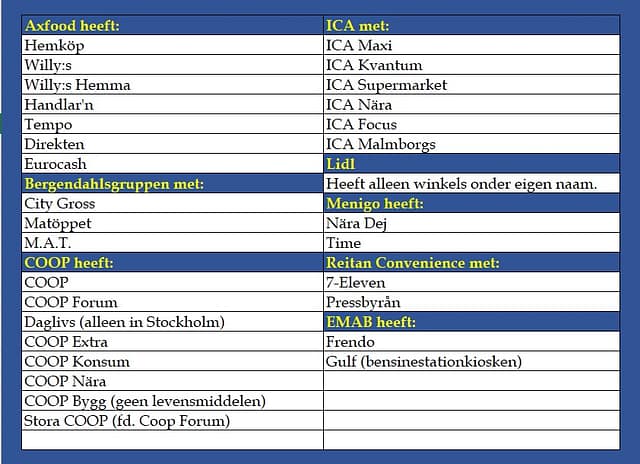 | Axfood heeft: | ICA met: |
|---|---|
| Hemköp | ICA Maxi |
| Willy:s | ICA Kvantum |
| Willy:s Hemma | ICA Supermarket |
| Handlar'n | ICA Nära |
| Tempo | ICA Focus |
| Direkten | ICA Malmborgs |
| Eurocash | Lidl |
| Bergendahlsgruppen met: | Heeft alleen winkels onder eigen naam. |
| City Gross | Menigo heeft: |
| Matöppet | Nära Dej |
| M.A.T. | Time |
| COOP heeft: | Reitan Convenience met: |
| COOP | 7-Eleven |
| COOP Forum | Pressbyrån |
| Daglivs (alleen in Stockholm) | EMAB heeft: |
| COOP Extra | Frendo |
| COOP Konsum | Gulf (bensinestationkiosken) |
| COOP Nära | |
| COOP Bygg (geen levensmiddelen) | |
| Stora COOP (fd. Coop Forum) | |
| | |